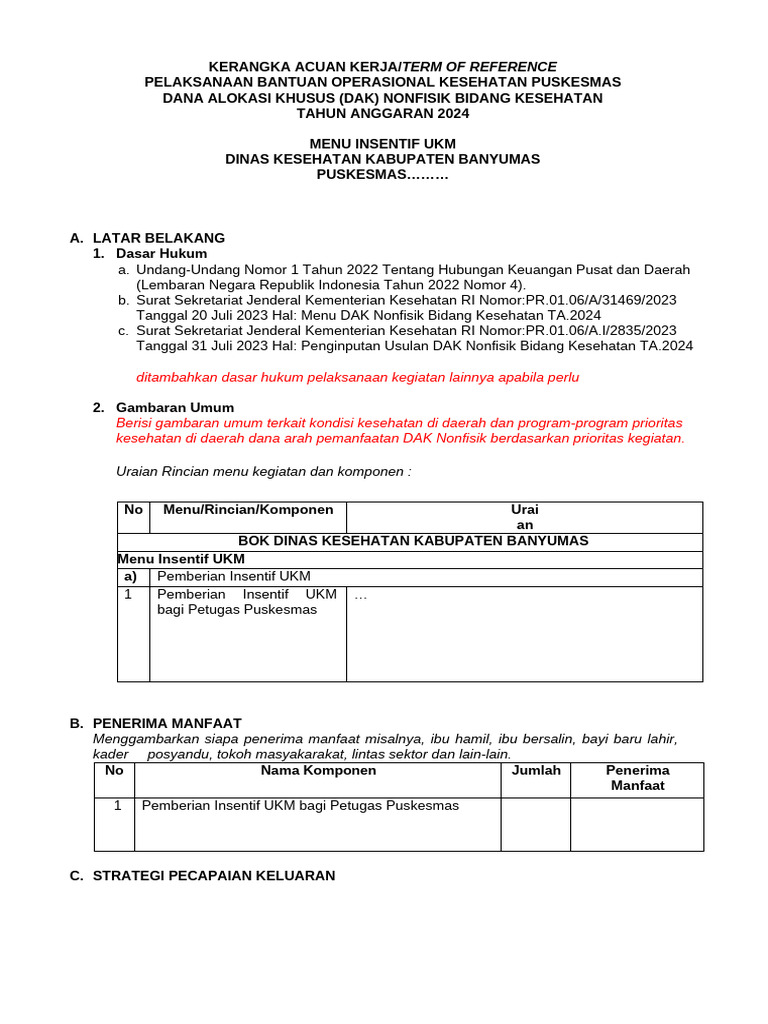 KERANGKA ACUAN KERJA/TERM OF REFERENCE
PELAKSANAAN BANTUAN OPERASIONAL KESEHATAN PUSKESMAS
DANA ALOKASI KHUSUS (DAK) NONFISIK BIDANG KESEHATAN
TAHUN ANGGARAN 2024

MENU INSENTIF UKM
DINAS KESEHATAN KABUPATEN BANYUMAS
PUSKESMAS………

A. LATAR BELAKANG
1. Dasar Hukum
a. Undang-Undang Nomor 1 Tahun 2022 Tentang Hubungan Keuangan Pusat dan Daerah (Lembaran Negara Republik Indonesia Tahun 2022 Nomor 4).
b. Surat Sekretariat Jenderal Kementerian Kesehatan RI Nomor:PR.01.06/A/31469/2023 Tanggal 20 Juli 2023 Hal: Menu DAK Nonfisik Bidang Kesehatan TA.2024
c. Surat Sekretariat Jenderal Kementerian Kesehatan RI Nomor:PR.01.06/A.I/2835/2023 Tanggal 31 Juli 2023 Hal: Penginputan Usulan DAK Nonfisik Bidang Kesehatan TA.2024

ditambahkan dasar hukum pelaksanaan kegiatan lainnya apabila perlu

2. Gambaran Umum
Berisi gambaran umum terkait kondisi kesehatan di daerah dan program-program prioritas kesehatan di daerah dana arah pemanfaatan DAK Nonfisik berdasarkan prioritas kegiatan.

Uraian Rincian menu kegiatan dan komponen :

| No | Menu/Rincian/Komponen | Urai an |
|---|---|---|
| BOK DINAS KESEHATAN KABUPATEN BANYUMAS | | |
| Menu Insentif UKM | | |
| a) | Pemberian Insentif UKM | |
| 1 | Pemberian Insentif UKM bagi Petugas Puskesmas | … |

B. PENERIMA MANFAAT
Menggambarkan siapa penerima manfaat misalnya, ibu hamil, ibu bersalin, bayi baru lahir, kader posyandu, tokoh masyakarakat, lintas sektor dan lain-lain.

| No | Nama Komponen | Jumlah | Penerima Manfaat |
|---|---|---|---|
| 1 | Pemberian Insentif UKM bagi Petugas Puskesmas | | |

C. STRATEGI PECAPAIAN KELUARAN